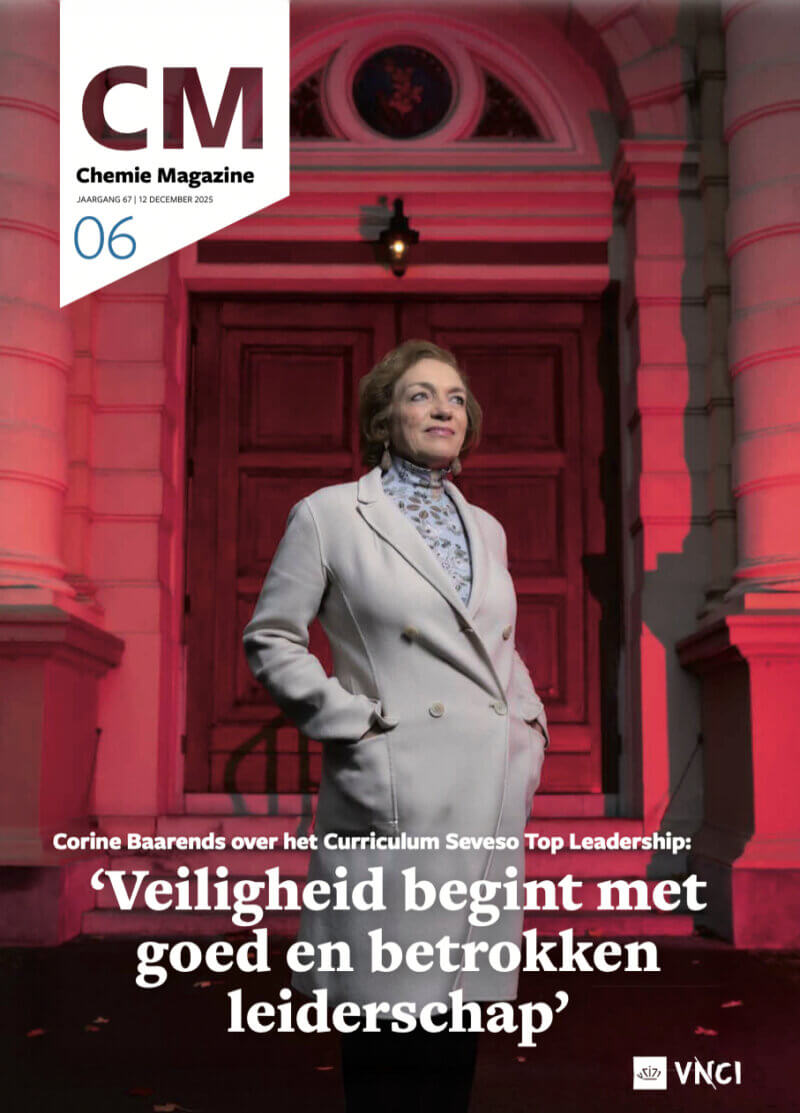 CM
Chemie Magazine
JAARGANG 67 | 12 DECEMBER 2025
06

Corine Baarends over het Curriculum Seveso Top Leadership:
'Veiligheid begint met goed en betrokken leiderschap'

VNCI